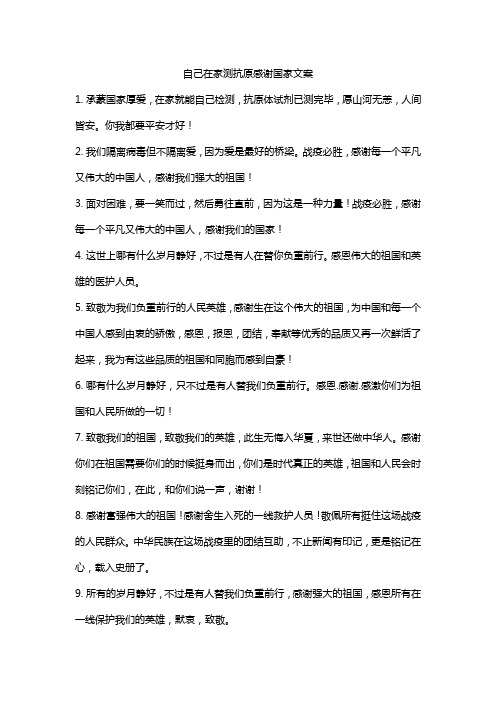 自己在家测抗原感谢国家文案

1. 承蒙国家厚爱，在家就能自己检测，抗原体试剂已测完毕，愿山河无恙，人间皆安。你我都要平安才好！

2. 我们隔离病毒但不隔离爱，因为爱是最好的桥梁。战疫必胜，感谢每一个平凡又伟大的中国人，感谢我们强大的祖国！

3. 面对困难，要一笑而过，然后勇往直前，因为这是一种力量！战疫必胜，感谢每一个平凡又伟大的中国人，感谢我们的国家！

4. 这世上哪有什么岁月静好，不过是有人在替你负重前行。感恩伟大的祖国和英雄的医护人员。

5. 致敬为我们负重前行的人民英雄，感谢生在这个伟大的祖国，为中国和每一个中国人感到由衷的骄傲，感恩，报恩，团结，奉献等优秀的品质又再一次鲜活了起来，我为有这些品质的祖国和同胞而感到自豪！

6. 哪有什么岁月静好，只不过是有人替我们负重前行。感恩.感谢.感激你们为祖国和人民所做的一切！

7. 致敬我们的祖国，致敬我们的英雄，此生无悔入华夏，来世还做中华人。感谢你们在祖国需要你们的时候挺身而出，你们是时代真正的英雄，祖国和人民会时刻铭记你们，在此，和你们说一声，谢谢！

8. 感谢富强伟大的祖国！感谢舍生入死的一线救护人员！敬佩所有挺住这场战疫的人民群众。中华民族在这场战疫里的团结互助，不止新闻有印记，更是铭记在心，载入史册了。

9. 所有的岁月静好，不过是有人替我们负重前行，感谢强大的祖国，感恩所有在一线保护我们的英雄，默哀，致敬。